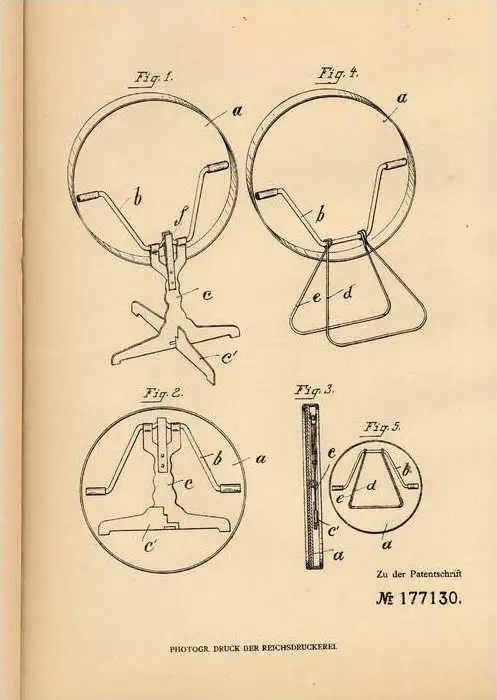 Fig. 1.

a

b

f

c

c'

Fig. 4.

a

b

e

d

Fig. 2.

b

a

c

c'

Fig. 3.

e

c'

a

Fig. 5.

b

d

e

a

Zu der Patentschrift

№ 177130.

PHOTOGR. DRUCK DER REICHSDRUCKEREI.